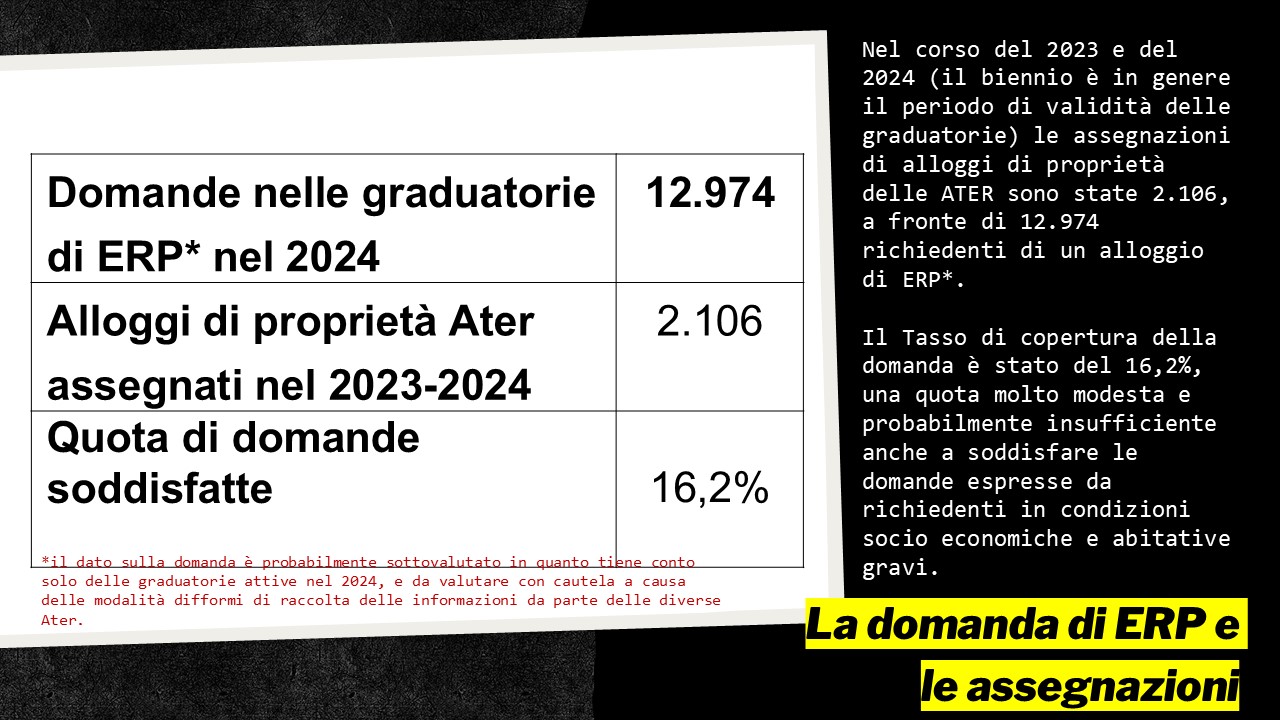 | Domande nelle graduatorie di ERP* nel 2024 | **12.974** |
|---|---|
| Alloggi di proprietà Ater assegnati nel 2023-2024 | 2.106 |
| Quota di domande soddisfatte | 16,2% |

*il dato sulla domanda è probabilmente sottovalutato in quanto tiene conto solo delle graduatorie attive nel 2024, e da valutare con cautela a causa delle modalità difformi di raccolta delle informazioni da parte delle diverse Ater.

Nel corso del 2023 e del 2024 (il biennio è in genere il periodo di validità delle graduatorie) le assegnazioni di alloggi di proprietà delle ATER sono state 2.106, a fronte di 12.974 richiedenti di un alloggio di ERP*.

Il Tasso di copertura della domanda è stato del 16,2%, una quota molto modesta e probabilmente insufficiente anche a soddisfare le domande espresse da richiedenti in condizioni socio economiche e abitative gravi.

La domanda di ERP e le assegnazioni